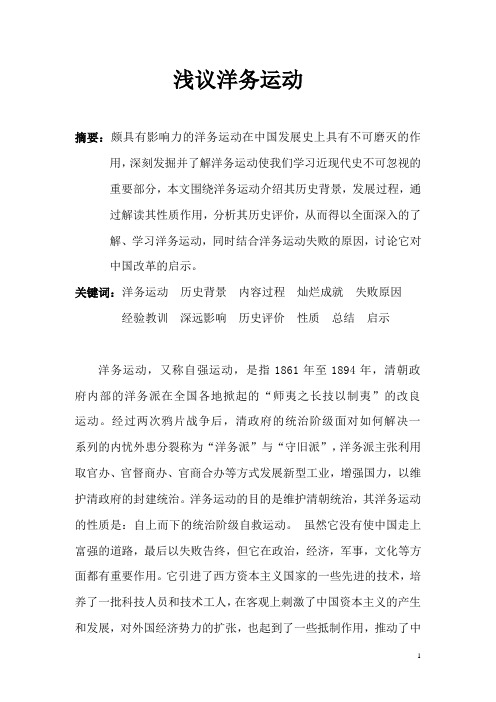 浅议洋务运动

摘要：颇具有影响力的洋务运动在中国发展史上具有不可磨灭的作用，深刻发掘并了解洋务运动使我们学习近现代史不可忽视的重要部分，本文围绕洋务运动介绍其历史背景，发展过程，通过解读其性质作用，分析其历史评价，从而得以全面深入的了解、学习洋务运动，同时结合洋务运动失败的原因，讨论它对中国改革的启示。

关键词：洋务运动　历史背景　内容过程　灿烂成就　失败原因　经验教训　深远影响　历史评价　性质　总结　启示

洋务运动，又称自强运动，是指 1861 年至 1894 年，清朝政府内部的洋务派在全国各地掀起的“师夷之长技以制夷”的改良运动。经过两次鸦片战争后，清政府的统治阶级面对如何解决一系列的内忧外患分裂称为“洋务派”与“守旧派”，洋务派主张利用取官办、官督商办、官商合办等方式发展新型工业，增强国力，以维护清政府的封建统治。洋务运动的目的是维护清朝统治，其洋务运动的性质是：自上而下的统治阶级自救运动。 虽然它没有使中国走上富强的道路，最后以失败告终，但它在政治，经济，军事，文化等方面都有重要作用。它引进了西方资本主义国家的一些先进的技术，培养了一批科技人员和技术工人，在客观上刺激了中国资本主义的产生和发展，对外国经济势力的扩张，也起到了一些抵制作用，推动了中

1